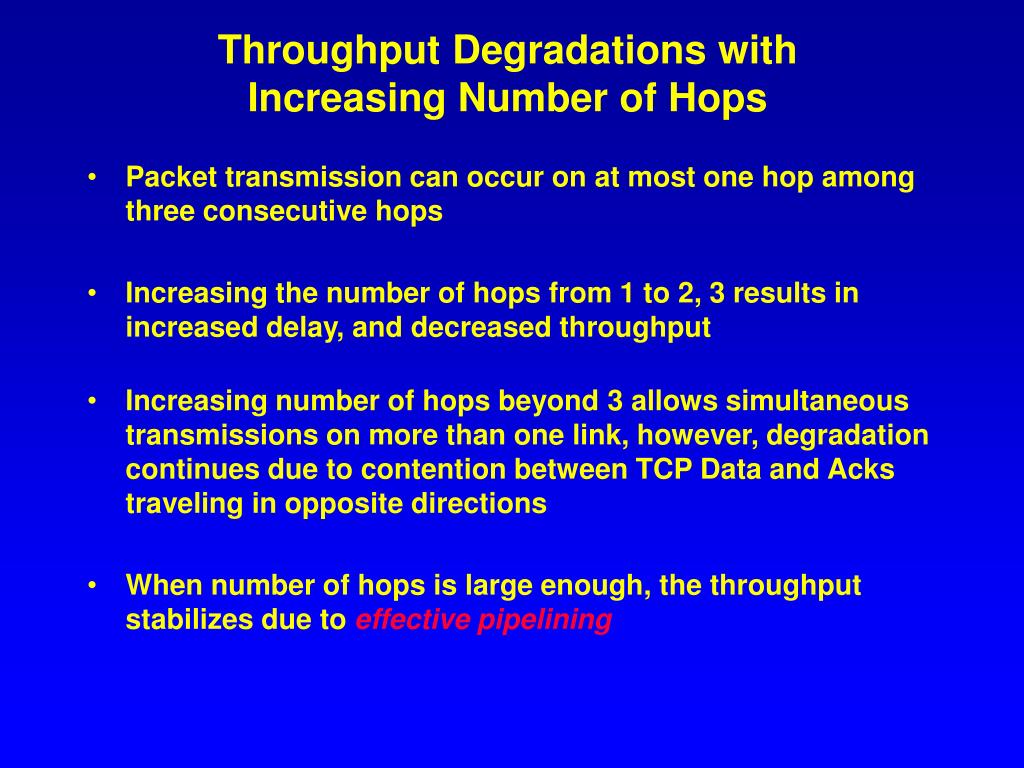 Throughput Degradations with Increasing Number of Hops

• Packet transmission can occur on at most one hop among three consecutive hops

• Increasing the number of hops from 1 to 2, 3 results in increased delay, and decreased throughput

• Increasing number of hops beyond 3 allows simultaneous transmissions on more than one link, however, degradation continues due to contention between TCP Data and Acks traveling in opposite directions

• When number of hops is large enough, the throughput stabilizes due to effective pipelining